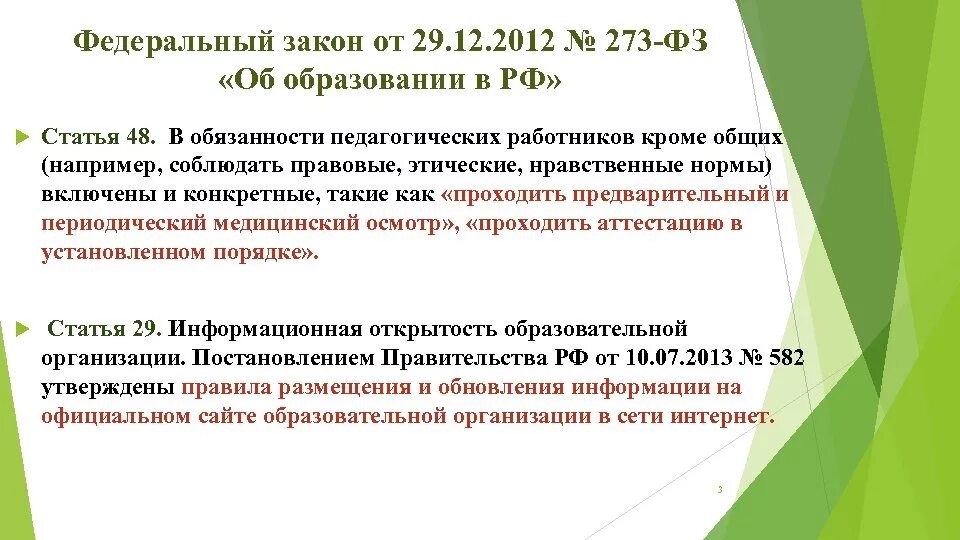 Федеральный закон от 29.12.2012 № 273-ФЗ «Об образовании в РФ»

Статья 48. В обязанности педагогических работников кроме общих (например, соблюдать правовые, этические, нравственные нормы) включены и конкретные, такие как «проходить предварительный и периодический медицинский осмотр», «проходить аттестацию в установленном порядке».

Статья 29. Информационная открытость образовательной организации. Постановлением Правительства РФ от 10.07.2013 № 582 утверждены правила размещения и обновления информации на официальном сайте образовательной организации в сети интернет.

3